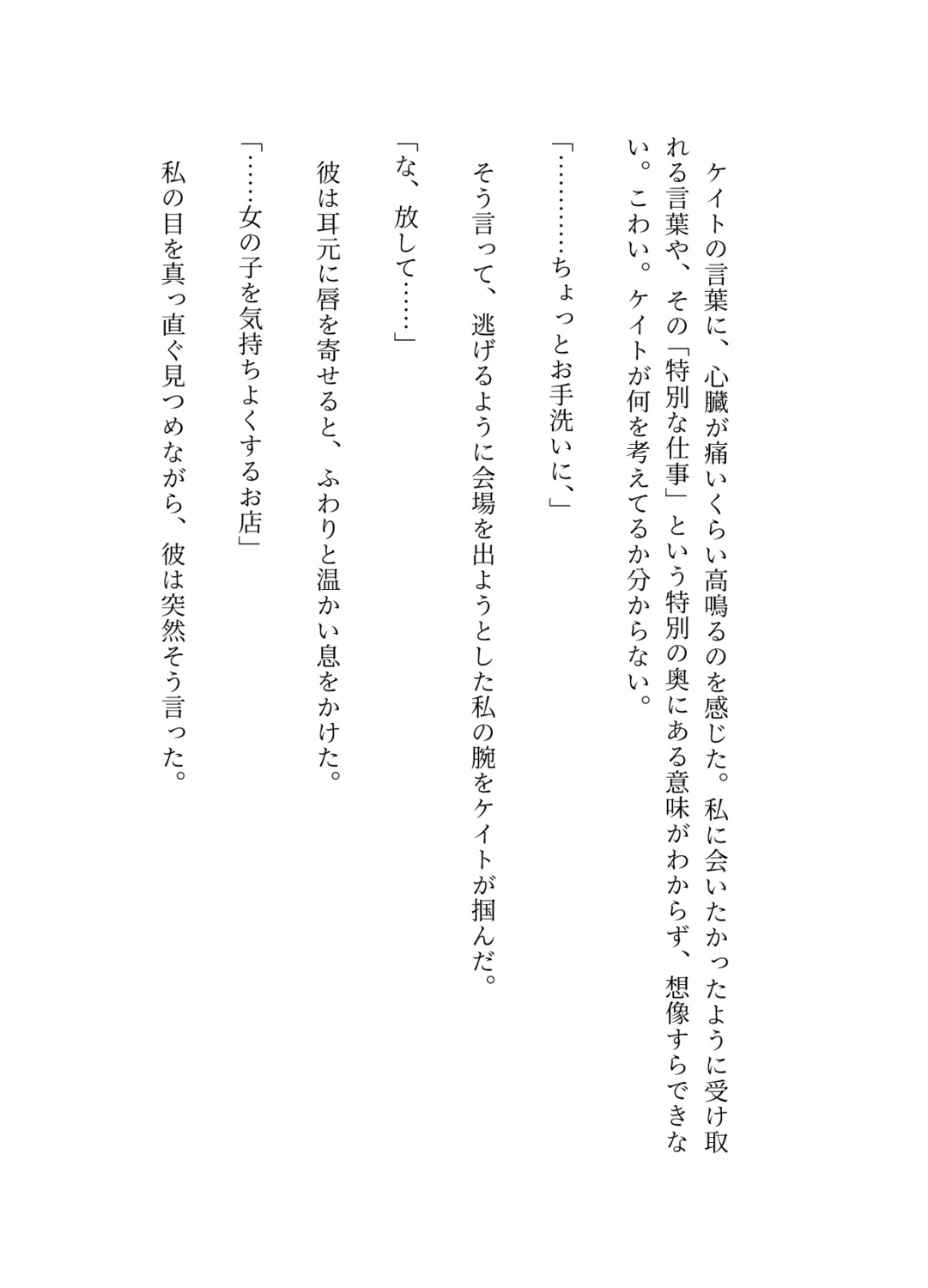 ケイトの言葉に、心臓が痛いくらい高鳴るのを感じた。私に会いたかったように受け取れる言葉や、その「特別な仕事」という特別の奥にある意味がわからず、想像すらできない。こわい。ケイトが何を考えてるか分からない。

「…………ちょっとお手洗いに、」

そう言って、逃げるように会場を出ようとした私の腕をケイトが掴んだ。

「な、放して……」

彼は耳元に唇を寄せると、ふわりと温かい息をかけた。

「……女の子を気持ちよくするお店」

私の目を真っ直ぐ見つめながら、彼は突然そう言った。